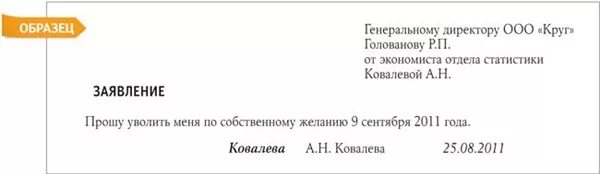 ОБРАЗЕЦ

Генеральному директору ООО «Круг»
Голованову Р.П.
от экономиста отдела статистики
Ковалевой А.Н.

ЗАЯВЛЕНИЕ

Прошу уволить меня по собственному желанию 9 сентября 2011 года.

Ковалева А.Н. Ковалева 25.08.2011